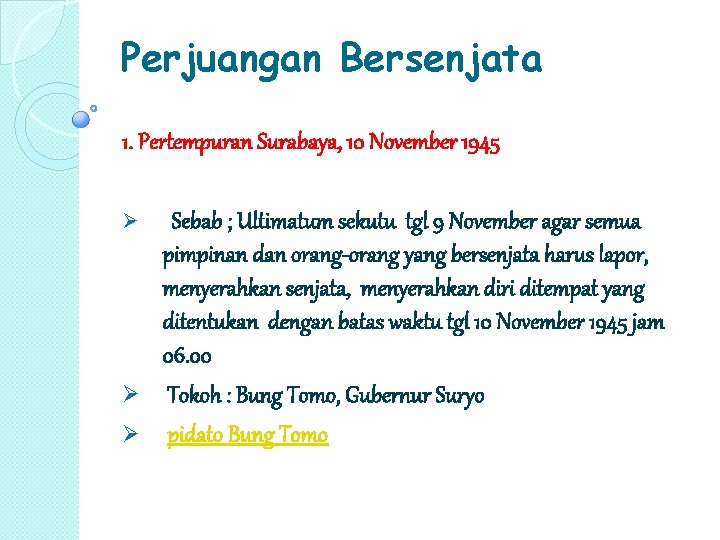 Perjuangan Bersenjata

1. Pertempuran Surabaya, 10 November 1945

➢ Sebab ; Ultimatum sekutu tgl 9 November agar semua pimpinan dan orang-orang yang bersenjata harus lapor, menyerahkan senjata, menyerahkan diri ditempat yang ditentukan dengan batas waktu tgl 10 November 1945 jam 06.00

➢ Tokoh : Bung Tomo, Gubernur Suryo

➢ pidato Bung Tomo